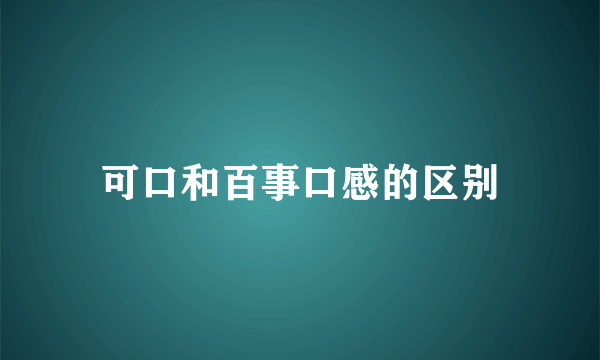 可口和百事口感的区别